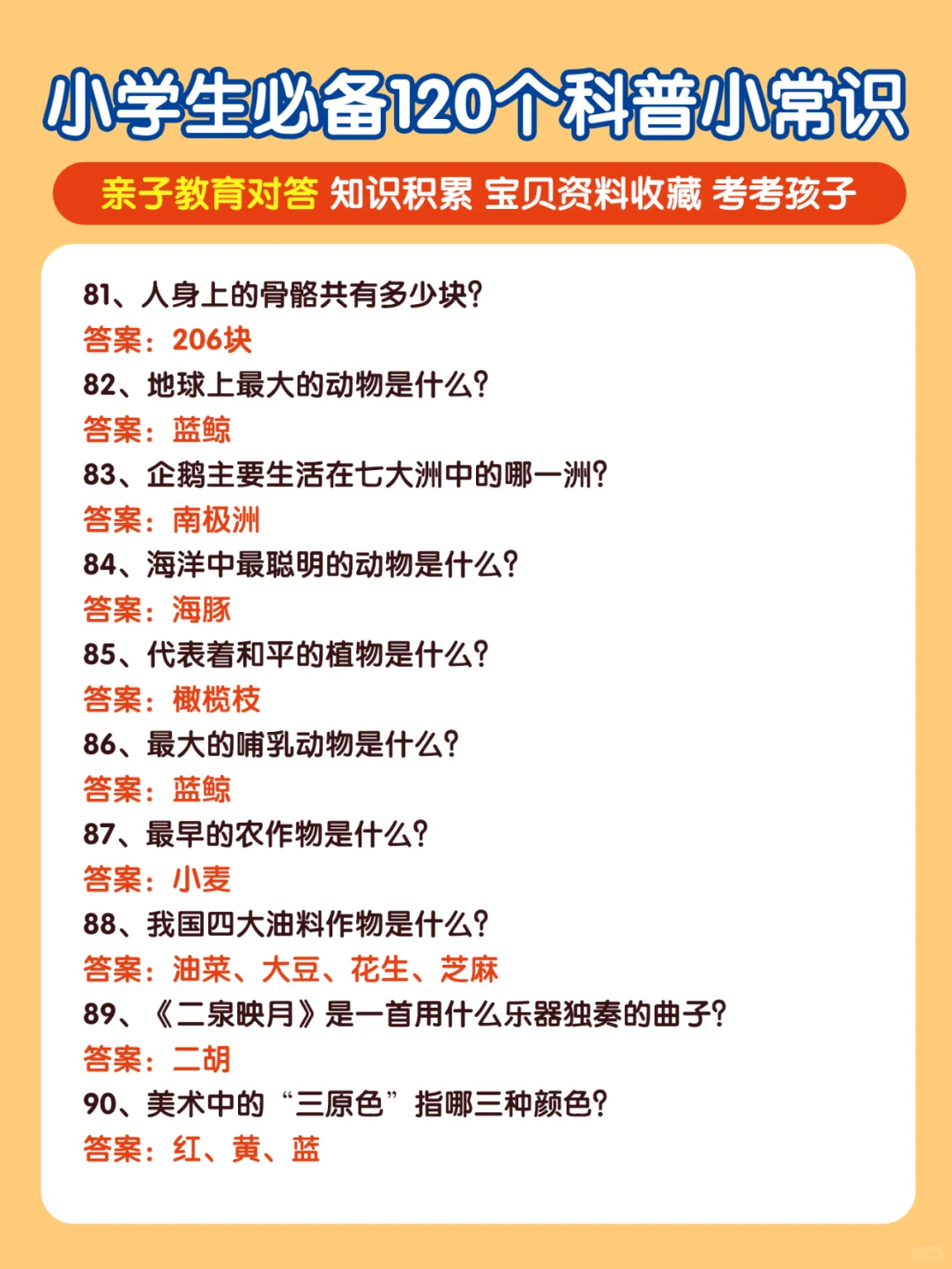 小学生必备120个科普小常识

亲子教育对答 知识积累 宝贝资料收藏 考考孩子

81、人身上的骨骼共有多少块?
答案：206块
82、地球上最大的动物是什么?
答案：蓝鲸
83、企鹅主要生活在七大洲中的哪一洲?
答案：南极洲
84、海洋中最聪明的动物是什么?
答案：海豚
85、代表着和平的植物是什么?
答案：橄榄枝
86、最大的哺乳动物是什么?
答案：蓝鲸
87、最早的农作物是什么?
答案：小麦
88、我国四大油料作物是什么?
答案：油菜、大豆、花生、芝麻
89、《二泉映月》是一首用什么乐器独奏的曲子?
答案：二胡
90、美术中的“三原色”指哪三种颜色?
答案：红、黄、蓝